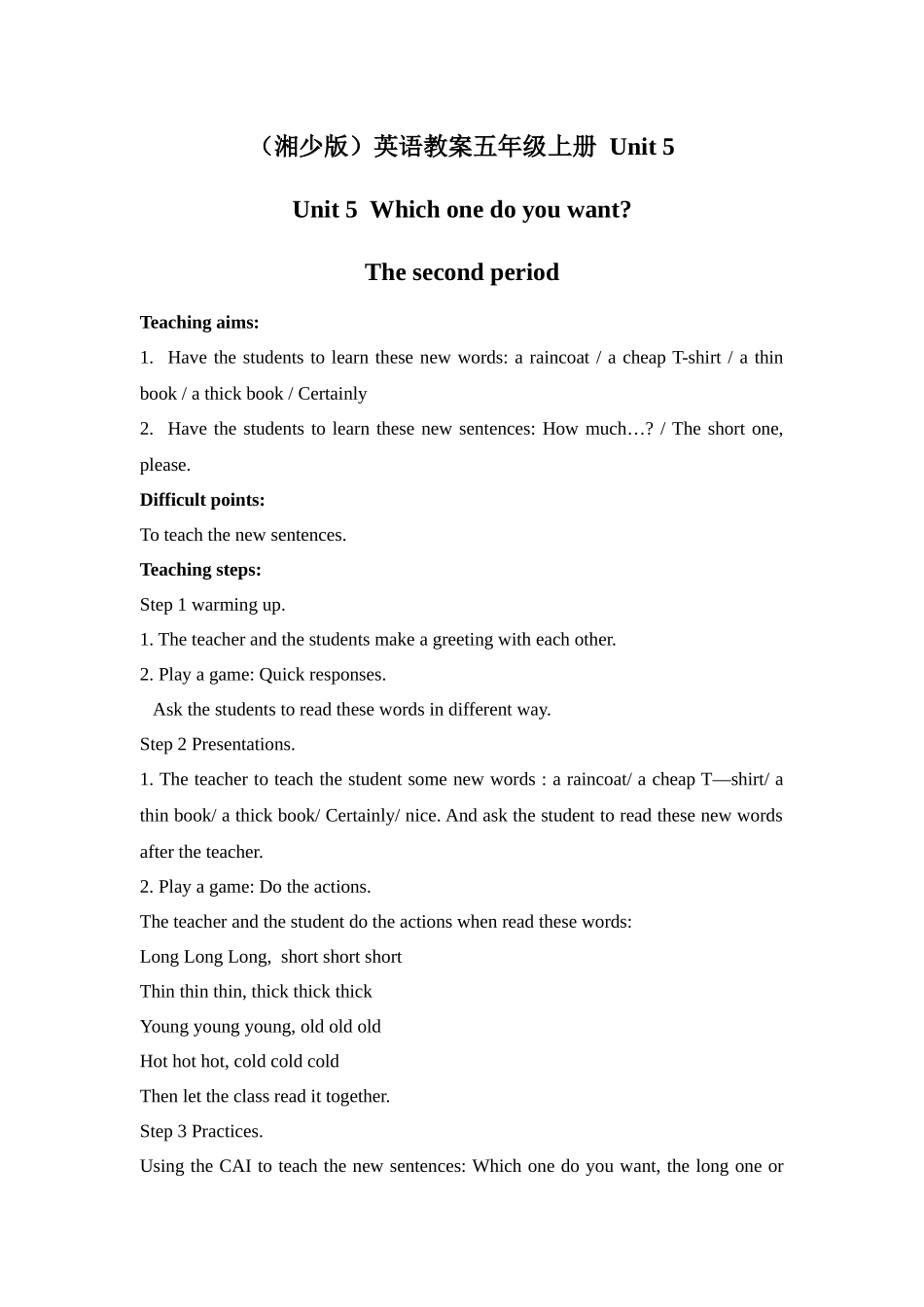 （湘少版）英语教案五年级上册 Unit 5

Unit 5 Which one do you want?

The second period

Teaching aims:

1. Have the students to learn these new words: a raincoat / a cheap T-shirt / a thin book / a thick book / Certainly

2. Have the students to learn these new sentences: How much…? / The short one, please.

Difficult points:

To teach the new sentences.

Teaching steps:

Step 1 warming up.

1. The teacher and the students make a greeting with each other.

2. Play a game: Quick responses.

Ask the students to read these words in different way.

Step 2 Presentations.

1. The teacher to teach the student some new words : a raincoat/ a cheap T—shirt/ a thin book/ a thick book/ Certainly/ nice. And ask the student to read these new words after the teacher.

2. Play a game: Do the actions.

The teacher and the student do the actions when read these words:

Long Long Long, short short short

Thin thin thin, thick thick thick

Young young young, old old old

Hot hot hot, cold cold cold

Then let the class read it together.

Step 3 Practices.

Using the CAI to teach the new sentences: Which one do you want, the long one or